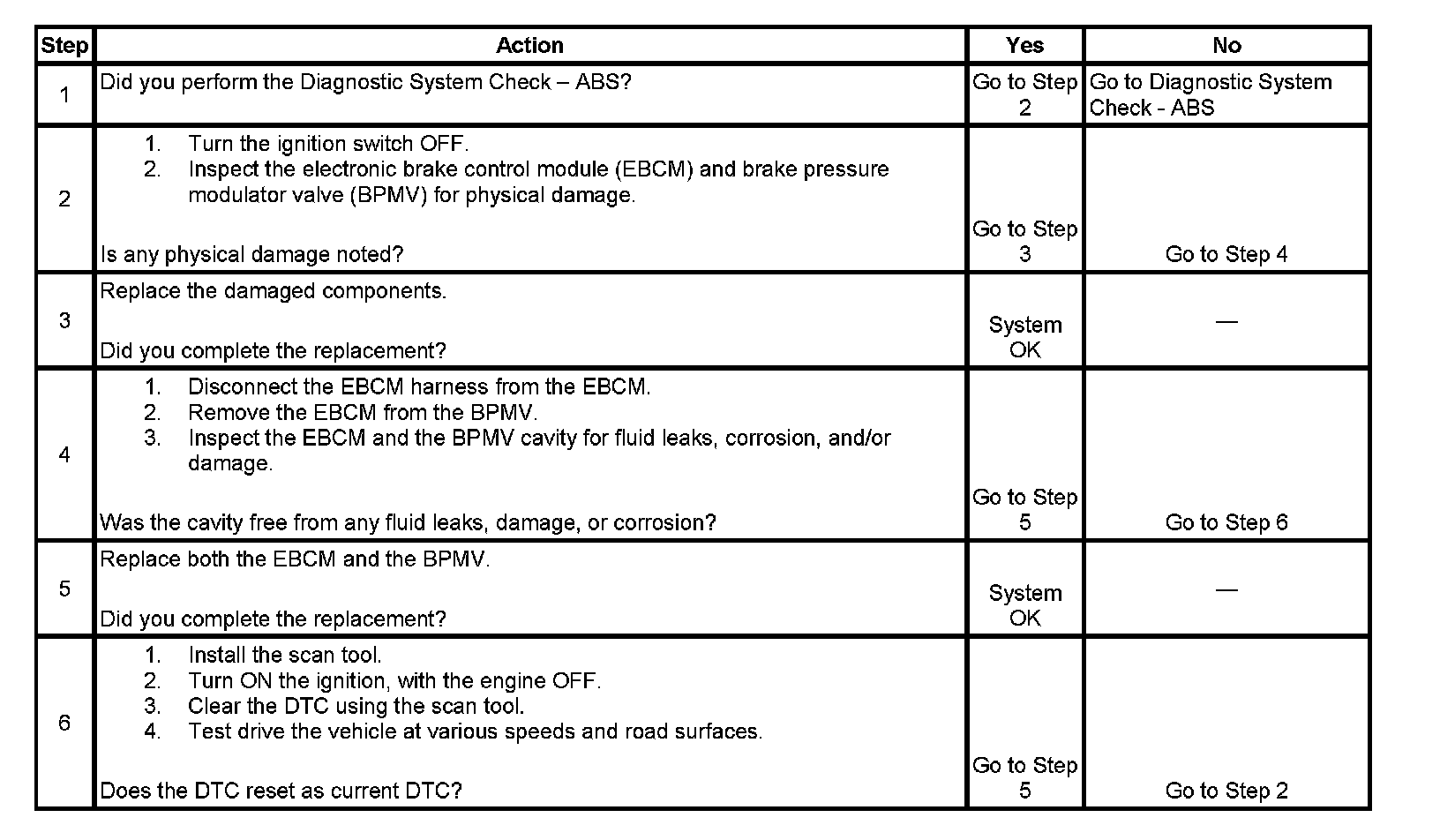 | Step | Action | Yes | No |
|---|---|---|---|
| 1 | Did you perform the Diagnostic System Check – ABS? | Go to Step 2 | Go to Diagnostic System Check - ABS |
| 2 | 1. Turn the ignition switch OFF. 2. Inspect the electronic brake control module (EBCM) and brake pressure modulator valve (BPMV) for physical damage. Is any physical damage noted? | Go to Step 3 | Go to Step 4 |
| 3 | Replace the damaged components. Did you complete the replacement? | System OK | — |
| 4 | 1. Disconnect the EBCM harness from the EBCM. 2. Remove the EBCM from the BPMV. 3. Inspect the EBCM and the BPMV cavity for fluid leaks, corrosion, and/or damage. Was the cavity free from any fluid leaks, damage, or corrosion? | Go to Step 5 | Go to Step 6 |
| 5 | Replace both the EBCM and the BPMV. Did you complete the replacement? | System OK | — |
| 6 | 1. Install the scan tool. 2. Turn ON the ignition, with the engine OFF. 3. Clear the DTC using the scan tool. 4. Test drive the vehicle at various speeds and road surfaces. Does the DTC reset as current DTC? | Go to Step 5 | Go to Step 2 |